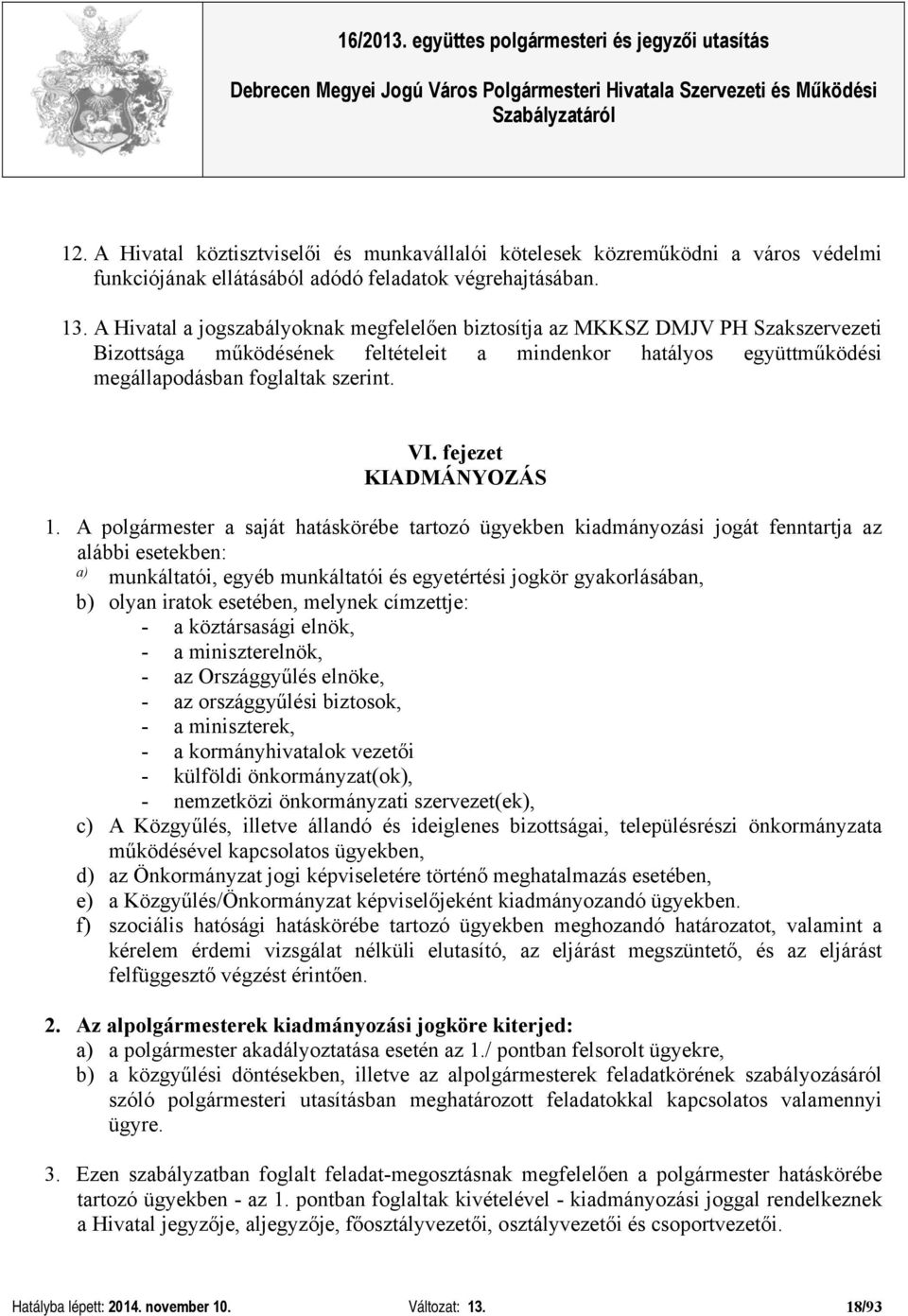 16/2013. együttes polgármesteri és jegyzői utasítás

Debrecen Megyei Jogú Város Polgármesteri Hivatala Szervezeti és Működési Szabályzatáról

12. A Hivatal köztisztviselői és munkavállalói kötelesek közreműködni a város védelmi funkciójának ellátásából adódó feladatok végrehajtásában.

13. A Hivatal a jogszabályoknak megfelelően biztosítja az MKKSZ DMJV PH Szakszervezeti Bizottsága működésének feltételeit a mindenkor hatályos együttműködési megállapodásban foglaltak szerint.

VI. fejezet
KIADMÁNYOZÁS

1. A polgármester a saját hatáskörébe tartozó ügyekben kiadmányozási jogát fenntartja az alábbi esetekben:
a) munkáltatói, egyéb munkáltatói és egyetértési jogkör gyakorlásában,
b) olyan iratok esetében, melynek címzettje:
- a köztársasági elnök,
- a miniszterelnök,
- az Országgyűlés elnöke,
- az országgyűlési biztosok,
- a miniszterek,
- a kormányhivatalok vezetői
- külföldi önkormányzat(ok),
- nemzetközi önkormányzati szervezet(ek),
c) A Közgyűlés, illetve állandó és ideiglenes bizottságai, településrészi önkormányzata működésével kapcsolatos ügyekben,
d) az Önkormányzat jogi képviseletére történő meghatalmazás esetében,
e) a Közgyűlés/Önkormányzat képviselőjeként kiadmányozandó ügyekben.
f) szociális hatósági hatáskörébe tartozó ügyekben meghozandó határozatot, valamint a kérelem érdemi vizsgálat nélküli elutasító, az eljárást megszüntető, és az eljárást felfüggesztő végzést érintően.

2. Az alpolgármesterek kiadmányozási jogköre kiterjed:
a) a polgármester akadályoztatása esetén az 1./ pontban felsorolt ügyekre,
b) a közgyűlési döntésekben, illetve az alpolgármesterek feladatkörének szabályozásáról szóló polgármesteri utasításban meghatározott feladatokkal kapcsolatos valamennyi ügyre.

3. Ezen szabályzatban foglalt feladat-megosztásnak megfelelően a polgármester hatáskörébe tartozó ügyekben - az 1. pontban foglaltak kivételével - kiadmányozási joggal rendelkeznek a Hivatal jegyzője, aljegyzője, főosztályvezetői, osztályvezetői és csoportvezetői.

Hatályba lépett: 2014. november 10. Változat: 13. 18/93